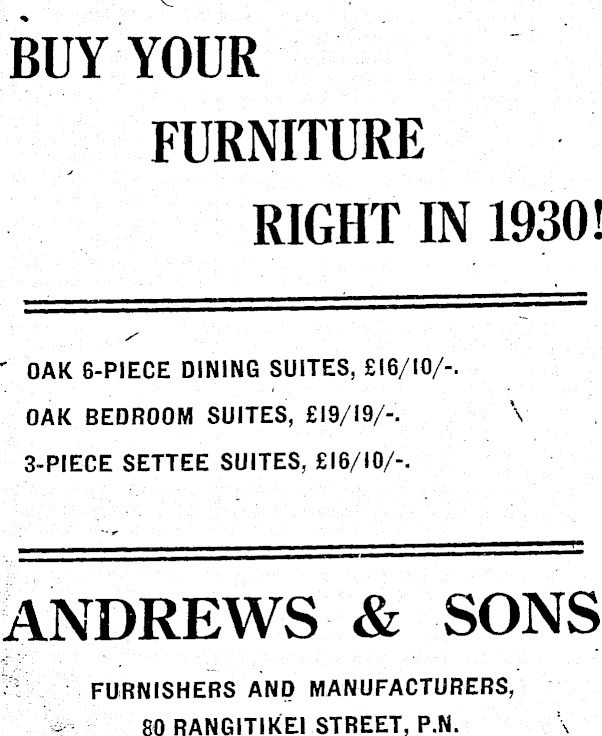 BUY YOUR

FURNITURE

RIGHT IN 1930!

OAK 6-PIECE DINING SUITES, £16/10/-.

OAK BEDROOM SUITES, £19/19/-.

3-PIECE SETTEE SUITES, £16/10/-.

ANDREWS & SONS

FURNISHERS AND MANUFACTURERS,

80 RANGITIKEI STREET, P.N.